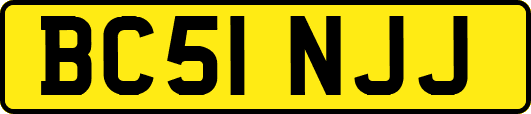 BC51 NJJ